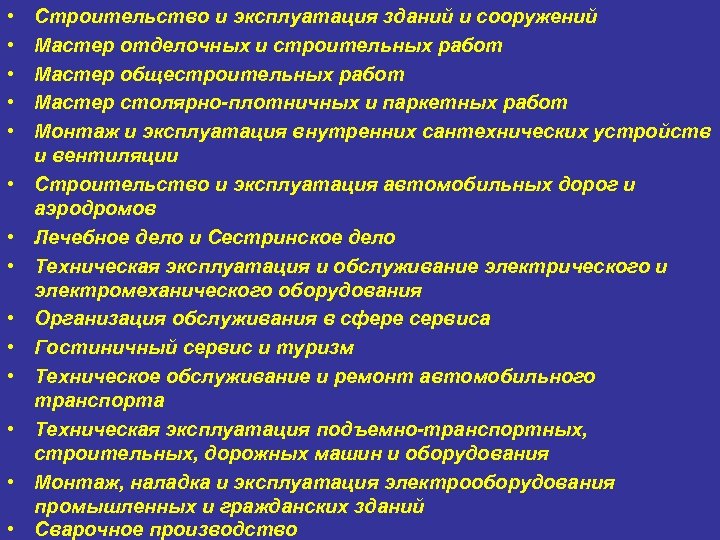 • Строительство и эксплуатация зданий и сооружений
• Мастер отделочных и строительных работ
• Мастер общестроительных работ
• Мастер столярно-плотничных и паркетных работ
• Монтаж и эксплуатация внутренних сантехнических устройств и вентиляции
• Строительство и эксплуатация автомобильных дорог и аэродромов
• Лечебное дело и Сестринское дело
• Техническая эксплуатация и обслуживание электрического и электромеханического оборудования
• Организация обслуживания в сфере сервиса
• Гостиничный сервис и туризм
• Техническое обслуживание и ремонт автомобильного транспорта
• Техническая эксплуатация подъемно-транспортных, строительных, дорожных машин и оборудования
• Монтаж, наладка и эксплуатация электрооборудования промышленных и гражданских зданий
• Сварочное производство